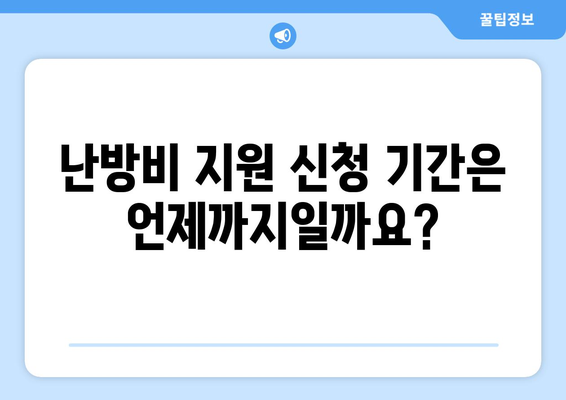 꿀팁정보

난방비 지원 신청 기간은 언제까지일까요?